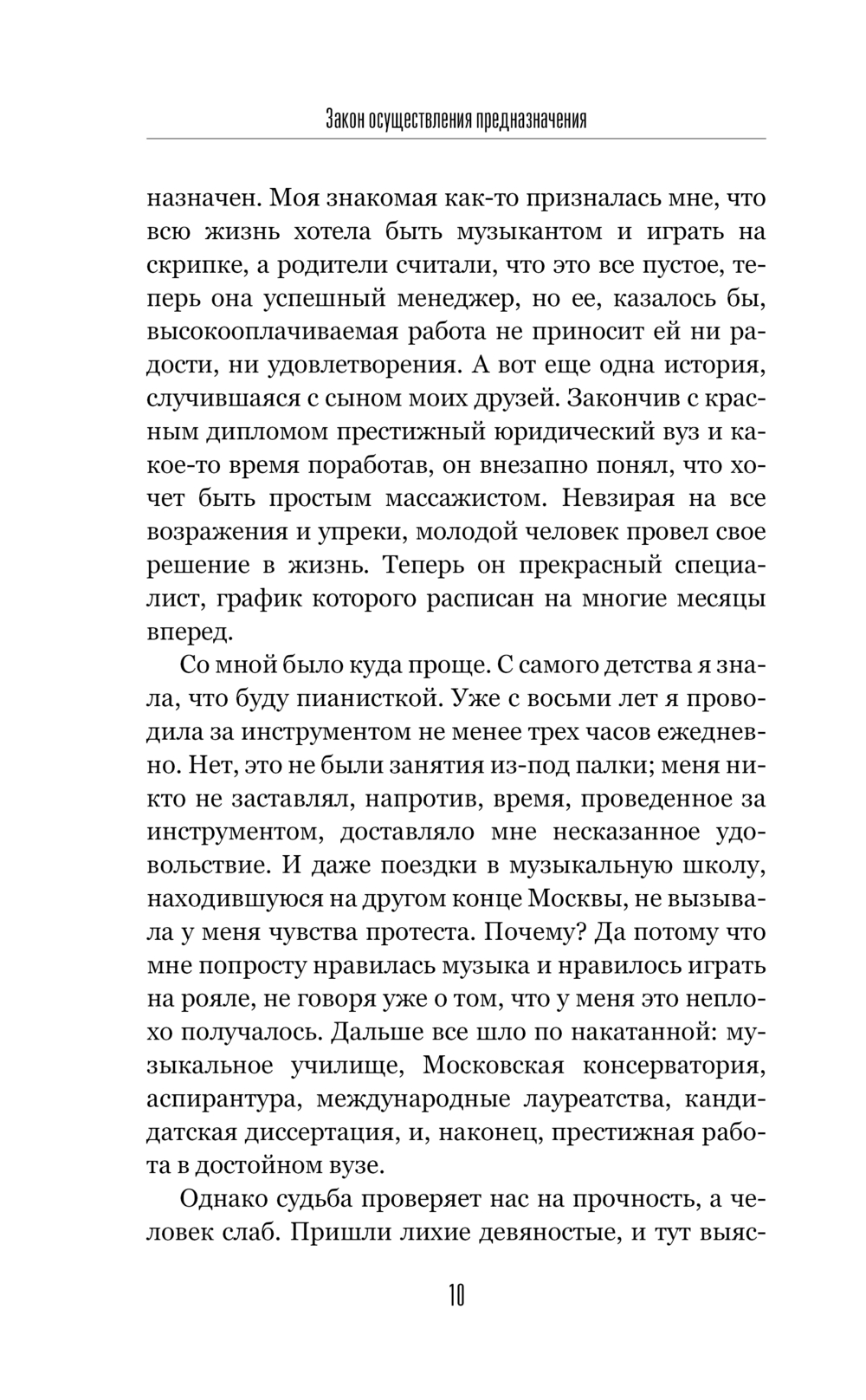 Закон осуществления предназначения

назначен. Моя знакомая как-то призналась мне, что всю жизнь хотела быть музыкантом и играть на скрипке, а родители считали, что это все пустое, теперь она успешный менеджер, но ее, казалось бы, высокооплачиваемая работа не приносит ей ни радости, ни удовлетворения. А вот еще одна история, случившаяся с сыном моих друзей. Закончив с красным дипломом престижный юридический вуз и какое-то время поработав, он внезапно понял, что хочет быть простым массажистом. Невзирая на все возражения и упреки, молодой человек провел свое решение в жизнь. Теперь он прекрасный специалист, график которого расписан на многие месяцы вперед.

Со мной было куда проще. С самого детства я знала, что буду пианисткой. Уже с восьми лет я проводила за инструментом не менее трех часов ежедневно. Нет, это не были занятия из-под палки; меня никто не заставлял, напротив, время, проведенное за инструментом, доставляло мне несказанное удовольствие. И даже поездки в музыкальную школу, находившуюся на другом конце Москвы, не вызывала у меня чувства протеста. Почему? Да потому что мне попросту нравилась музыка и нравилось играть на рояле, не говоря уже о том, что у меня это неплохо получалось. Дальше все шло по накатанной: музыкальное училище, Московская консерватория, аспирантура, международные лауреатства, кандидатская диссертация, и, наконец, престижная работа в достойном вузе.

Однако судьба проверяет нас на прочность, а человек слаб. Пришли лихие девяностые, и тут выяс-

10